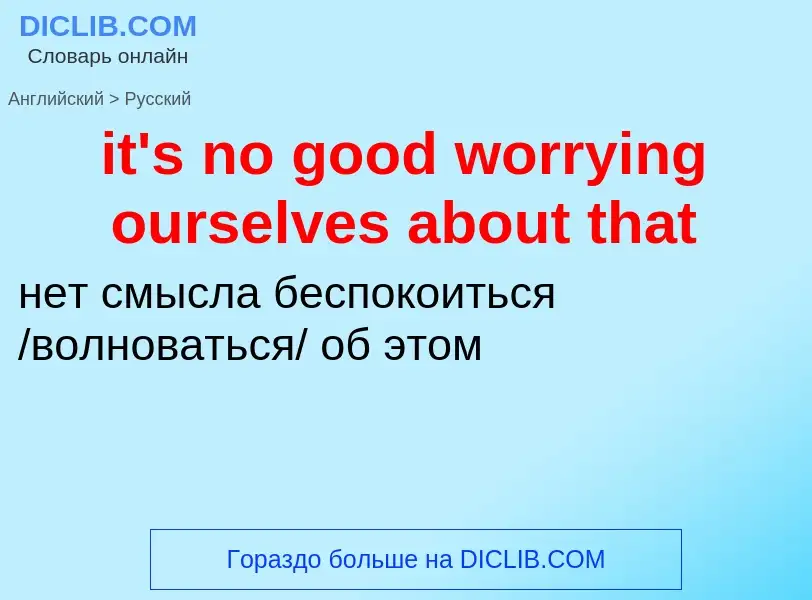 DICLIB.COM
Словарь онлайн

Английский > Русский

it's no good worrying ourselves about that

нет смысла беспокоиться /волноваться/ об этом

Гораздо больше на DICLIB.COM